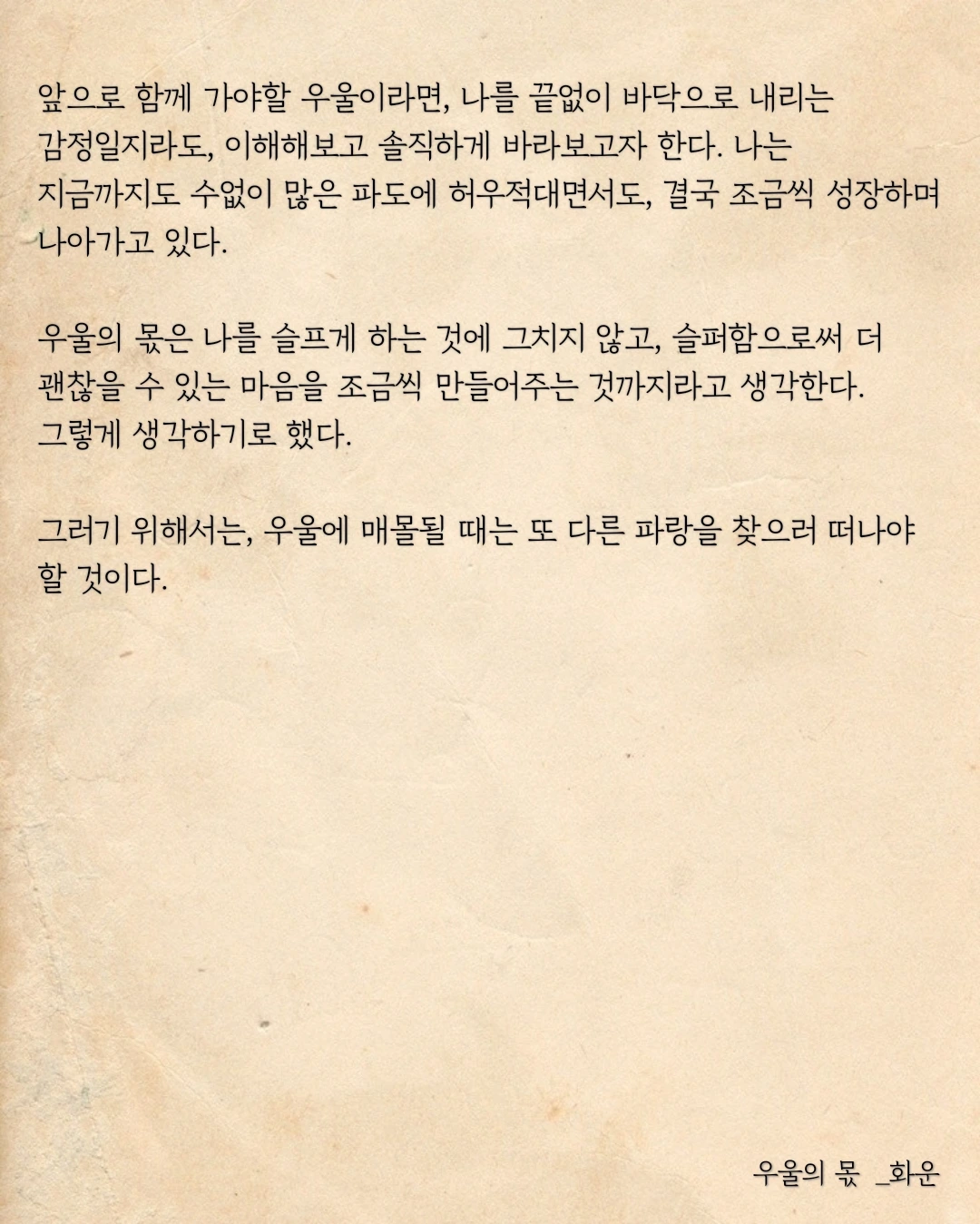 앞으로 함께 가야할 우울이라면, 나를 끝없이 바닥으로 내리는 감정일지라도, 이해해보고 솔직하게 바라보고자 한다. 나는 지금까지도 수없이 많은 파도에 허우적대면서도, 결국 조금씩 성장하며 나아가고 있다.

우울의 몫은 나를 슬프게 하는 것에 그치지 않고, 슬퍼함으로써 더 괜찮을 수 있는 마음을 조금씩 만들어주는 것까지라고 생각한다. 그렇게 생각하기로 했다.

그러기 위해서는, 우울에 매몰될 때는 또 다른 파랑을 찾으러 떠나야 할 것이다.

우울의 몫 _화운